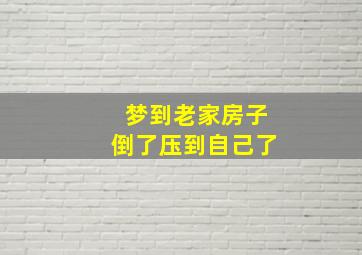 梦到老家房子
倒了压到自己了